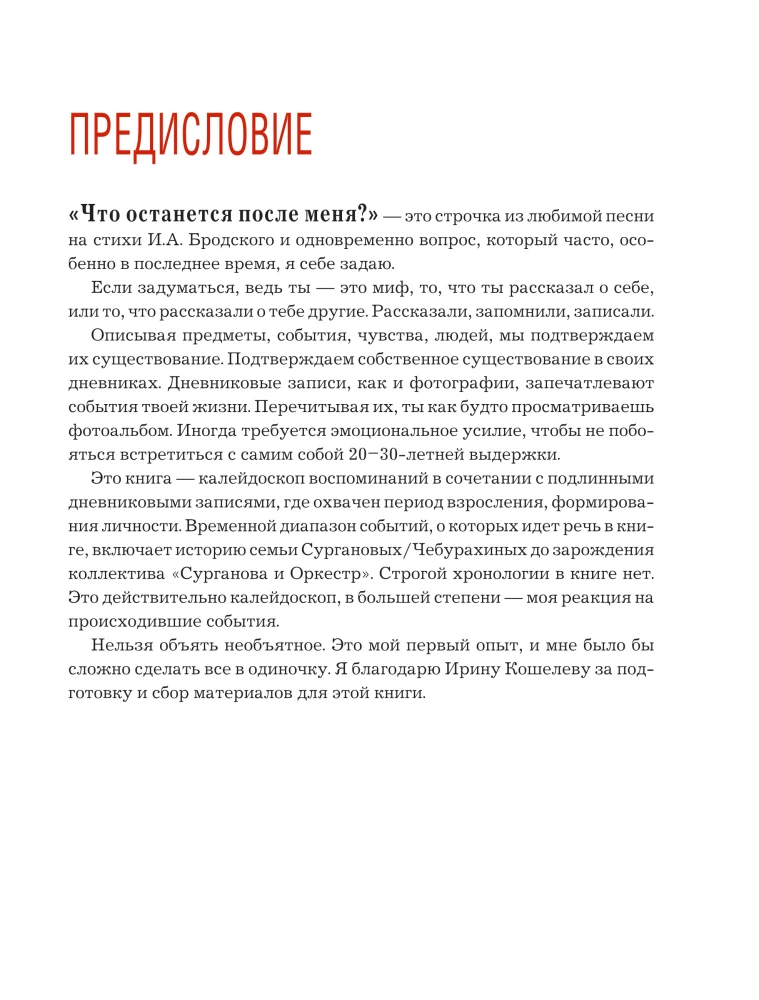 ПРЕДИСЛОВИЕ

«Что останется после меня?» — это строчка из любимой песни на стихи И.А. Бродского и одновременно вопрос, который часто, особенно в последнее время, я себе задаю.

Если задуматься, ведь ты — это миф, то, что ты рассказал о себе, или то, что рассказали о тебе другие. Рассказали, запомнили, записали.

Описывая предметы, события, чувства, людей, мы подтверждаем их существование. Подтверждаем собственное существование в своих дневниках. Дневниковые записи, как и фотографии, запечатлевают события твоей жизни. Перечитывая их, ты как будто просматриваешь фотоальбом. Иногда требуется эмоциональное усилие, чтобы не побояться встретиться с самим собой 20–30-летней выдержки.

Это книга — калейдоскоп воспоминаний в сочетании с подлинными дневниковыми записями, где охвачен период взросления, формирования личности. Временной диапазон событий, о которых идет речь в книге, включает историю семьи Сургановых/Чебурахиных до зарождения коллектива «Сурганова и Оркестр». Строгой хронологии в книге нет. Это действительно калейдоскоп, в большей степени — моя реакция на происходившие события.

Нельзя объять необъятное. Это мой первый опыт, и мне было бы сложно сделать все в одиночку. Я благодарю Ирину Кошелеву за подготовку и сбор материалов для этой книги.